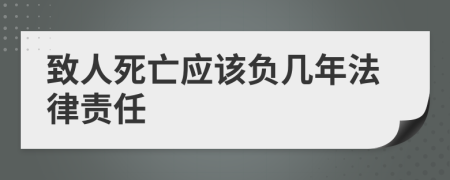 致人死亡应该负几年法律责任